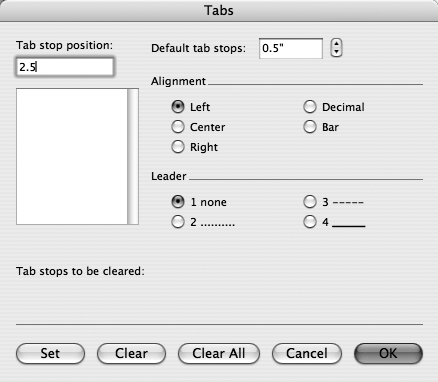 Tabs

Tab stop position:
2.5

Default tab stops: 0.5"

Alignment
Left
Center
Right
Decimal
Bar

Leader
1 none
2 ..........
3 -----
4 _____

Tab stops to be cleared:

Set Clear Clear All Cancel OK